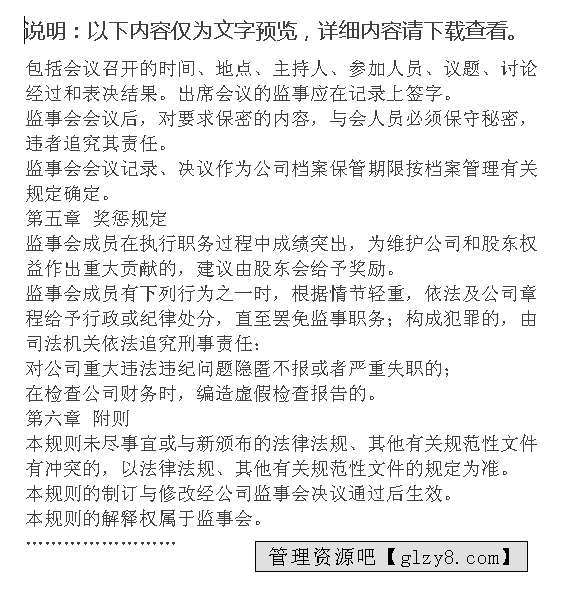 说明：以下内容仅为文字预览，详细内容请下载查看。

包括会议召开的时间、地点、主持人、参加人员、议题、讨论经过和表决结果。出席会议的监事应在记录上签字。

监事会会议后，对要求保密的内容，与会人员必须保守秘密，违者追究其责任。

监事会会议记录、决议作为公司档案保管期限按档案管理有关规定确定。

第五章 奖惩规定

监事会成员在执行职务过程中成绩突出，为维护公司和股东权益作出重大贡献的，建议由股东会给予奖励。

监事会成员有下列行为之一时，根据情节轻重，依法及公司章程给予行政或纪律处分，直至罢免监事职务；构成犯罪的，由司法机关依法追究刑事责任：

对公司重大违法违纪问题隐匿不报或者严重失职的；

在检查公司财务时，编造虚假检查报告的。

第六章 附则

本规则未尽事宜或与新颁布的法律法规、其他有关规范性文件有冲突的，以法律法规、其他有关规范性文件的规定为准。

本规则的制订与修改经公司监事会决议通过后生效。

本规则的解释权属于监事会。

……………………

管理资源吧【glzy8.com】